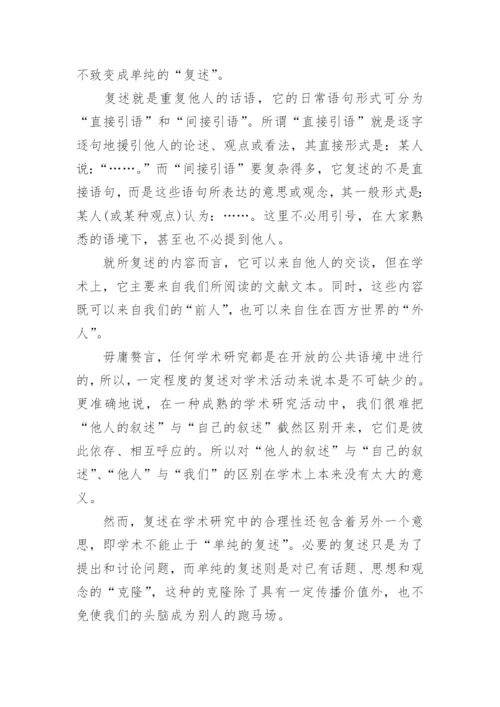 不致变成单纯的“复述”。

复述就是重复他人的话语，它的日常语句形式可分为“直接引语”和“间接引语”。所谓“直接引语”就是逐字逐句地援引他人的论述、观点或看法，其直接形式是：某人说：“……。”而“间接引语”要复杂得多，它复述的不是直接语句，而是这些语句所表达的意思或观念，其一般形式是：某人(或某种观点)认为：……。这里不必用引号，在大家熟悉的语境下，甚至也不必提到他人。

就所复述的内容而言，它可以来自他人的交谈，但在学术上，它主要来自我们所阅读的文献文本。同时，这些内容既可以来自我们的“前人”，也可以来自住在西方世界的“外人”。

毋庸赘言，任何学术研究都是在开放的公共语境中进行的，所以，一定程度的复述对学术活动来说本是不可缺少的。更准确地说，在一种成熟的学术研究活动中，我们很难把“他人的叙述”与“自己的叙述”截然区别开来，它们是彼此依存、相互呼应的。所以对“他人的叙述”与“自己的叙述”、“他人”与“我们”的区别在学术上本来没有太大的意义。

然而，复述在学术研究中的合理性还包含着另外一个意思，即学术不能止于“单纯的复述”。必要的复述只是为了提出和讨论问题，而单纯的复述则是对已有话题、思想和观念的“克隆”，这种的克隆除了具有一定传播价值外，也不免使我们的头脑成为别人的跑马场。